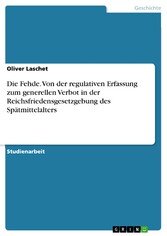 Geschichte

Oliver Laschet

Die Fehde. Von der regulativen Erfassung zum generellen Verbot in der Reichsfriedensgesetzgebung des Spätmittelalters

Studienarbeit

GRIN